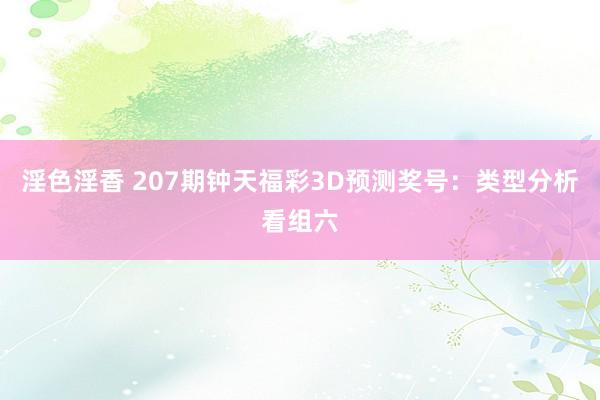 淫色淫香 207期钟天福彩3D预测奖号：类型分析看组六